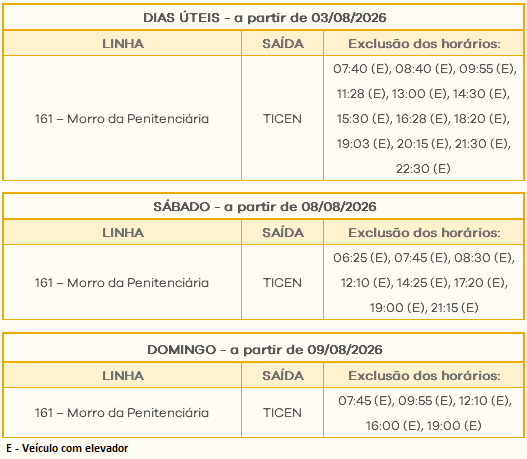 | DIAS ÚTEIS - a partir de 03/08/2026 | | |
|---|---|---|
| LINHA | SAÍDA | Exclusão dos horários: |
| 161 – Morro da Penitenciária | TICEN | 07:40 (E), 08:40 (E), 09:55 (E), 11:28 (E), 13:00 (E), 14:30 (E), 15:30 (E), 16:28 (E), 18:20 (E), 19:03 (E), 20:15 (E), 21:30 (E), 22:30 (E) |

| SÁBADO - a partir de 08/08/2026 | | |
|---|---|---|
| LINHA | SAÍDA | Exclusão dos horários: |
| 161 – Morro da Penitenciária | TICEN | 06:25 (E), 07:45 (E), 08:30 (E), 12:10 (E), 14:25 (E), 17:20 (E), 19:00 (E), 21:15 (E) |

| DOMINGO - a partir de 09/08/2026 | | |
|---|---|---|
| LINHA | SAÍDA | Exclusão dos horários: |
| 161 – Morro da Penitenciária | TICEN | 07:45 (E), 09:55 (E), 12:10 (E), 16:00 (E), 19:00 (E) |

E - Veículo com elevador